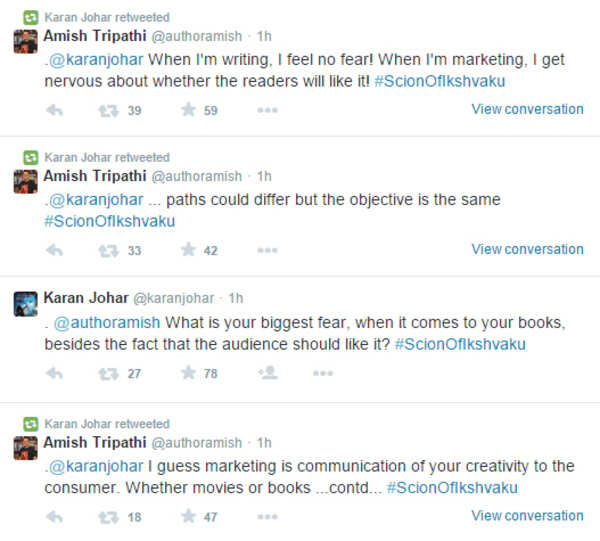 Karan Johar retweeted
Amish Tripathi @authoramish · 1h
.@karanjohar When I'm writing, I feel no fear! When I'm marketing, I get nervous about whether the readers will like it! #ScionOfIkshvaku

39 59 View conversation

Karan Johar retweeted
Amish Tripathi @authoramish · 1h
.@karanjohar ... paths could differ but the objective is the same #ScionOfIkshvaku

33 42 View conversation

Karan Johar @karanjohar · 1h
. @authoramish What is your biggest fear, when it comes to your books, besides the fact that the audience should like it? #ScionOfIkshvaku

27 78

Karan Johar retweeted
Amish Tripathi @authoramish · 1h
.@karanjohar I guess marketing is communication of your creativity to the consumer. Whether movies or books ...contd... #ScionOfIkshvaku

18 47 View conversation